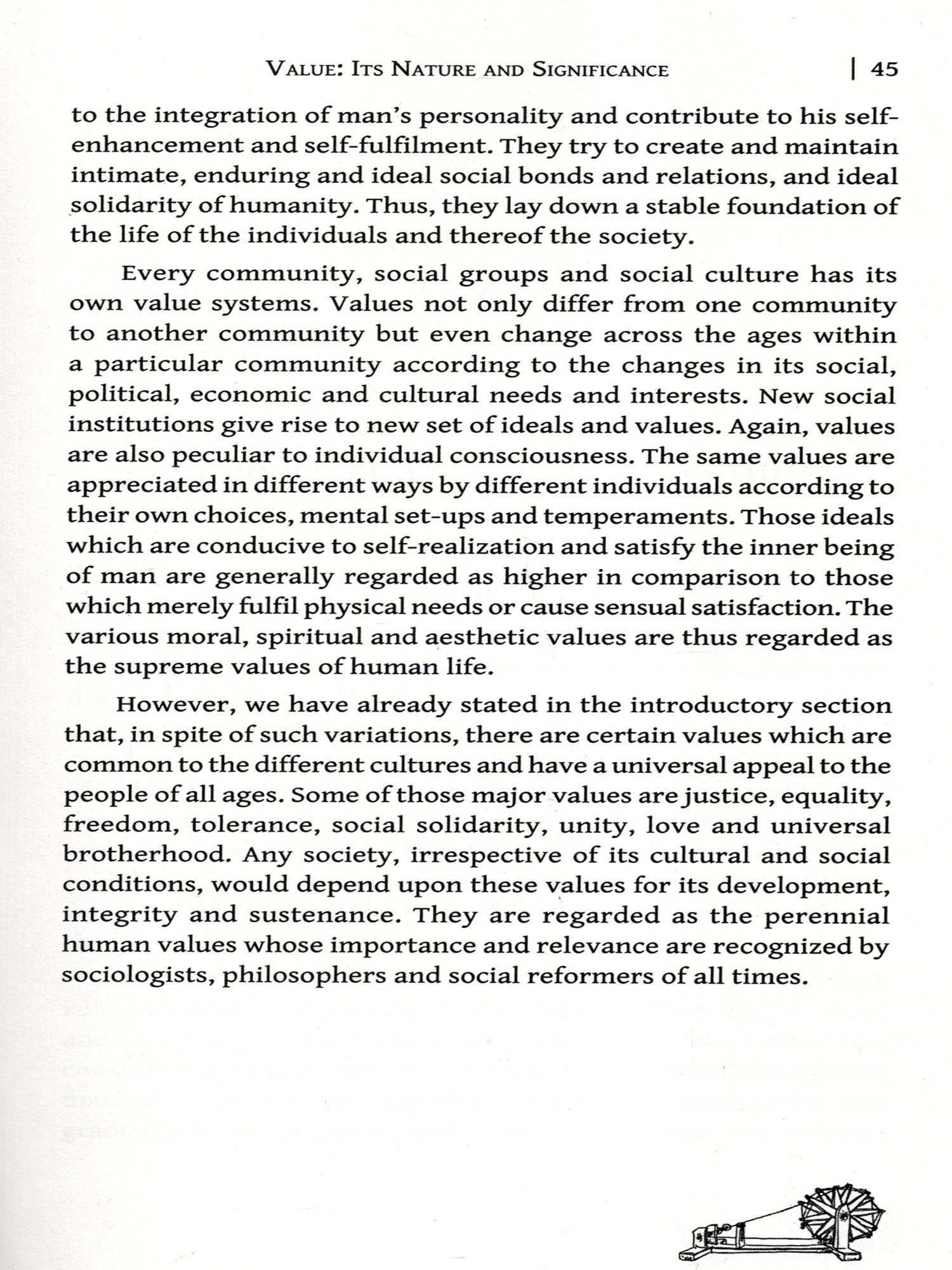 VALUE: ITS NATURE AND SIGNIFICANCE | 45

to the integration of man's personality and contribute to his self-enhancement and self-fulfilment. They try to create and maintain intimate, enduring and ideal social bonds and relations, and ideal solidarity of humanity. Thus, they lay down a stable foundation of the life of the individuals and thereof the society.

Every community, social groups and social culture has its own value systems. Values not only differ from one community to another community but even change across the ages within a particular community according to the changes in its social, political, economic and cultural needs and interests. New social institutions give rise to new set of ideals and values. Again, values are also peculiar to individual consciousness. The same values are appreciated in different ways by different individuals according to their own choices, mental set-ups and temperaments. Those ideals which are conducive to self-realization and satisfy the inner being of man are generally regarded as higher in comparison to those which merely fulfil physical needs or cause sensual satisfaction. The various moral, spiritual and aesthetic values are thus regarded as the supreme values of human life.

However, we have already stated in the introductory section that, in spite of such variations, there are certain values which are common to the different cultures and have a universal appeal to the people of all ages. Some of those major values are justice, equality, freedom, tolerance, social solidarity, unity, love and universal brotherhood. Any society, irrespective of its cultural and social conditions, would depend upon these values for its development, integrity and sustenance. They are regarded as the perennial human values whose importance and relevance are recognized by sociologists, philosophers and social reformers of all times.